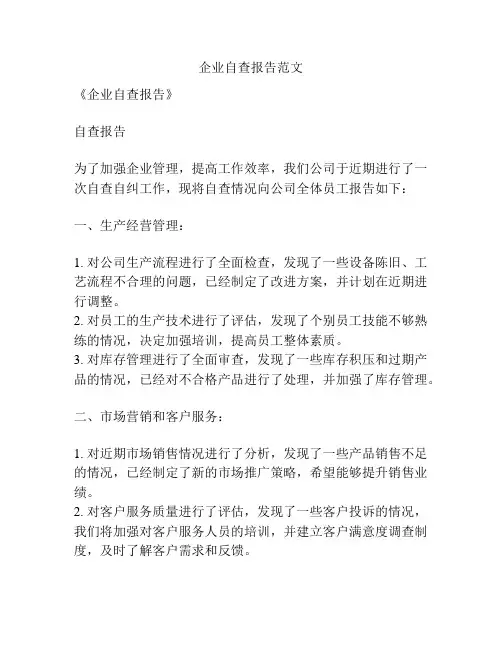 企业自查报告范文

《企业自查报告》

自查报告

为了加强企业管理，提高工作效率，我们公司于近期进行了一次自查自纠工作，现将自查情况向公司全体员工报告如下：

一、生产经营管理：

1. 对公司生产流程进行了全面检查，发现了一些设备陈旧、工艺流程不合理的问题，已经制定了改进方案，并计划在近期进行调整。
2. 对员工的生产技术进行了评估，发现了个别员工技能不够熟练的情况，决定加强培训，提高员工整体素质。
3. 对库存管理进行了全面审查，发现了一些库存积压和过期产品的情况，已经对不合格产品进行了处理，并加强了库存管理。

二、市场营销和客户服务：

1. 对近期市场销售情况进行了分析，发现了一些产品销售不足的情况，已经制定了新的市场推广策略，希望能够提升销售业绩。
2. 对客户服务质量进行了评估，发现了一些客户投诉的情况，我们将加强对客户服务人员的培训，并建立客户满意度调查制度，及时了解客户需求和反馈。